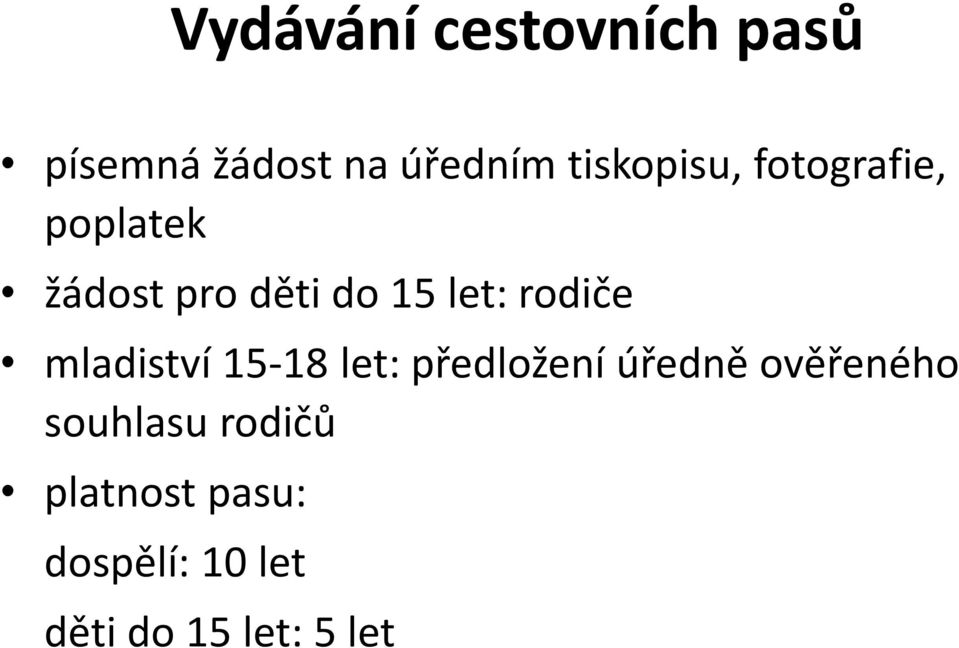 Vydávání cestovních pasů

• písemná žádost na úředním tiskopisu, fotografie, poplatek
• žádost pro děti do 15 let: rodiče
• mladiství 15-18 let: předložení úředně ověřeného souhlasu rodičů
• platnost pasu:
dospělí: 10 let
děti do 15 let: 5 let